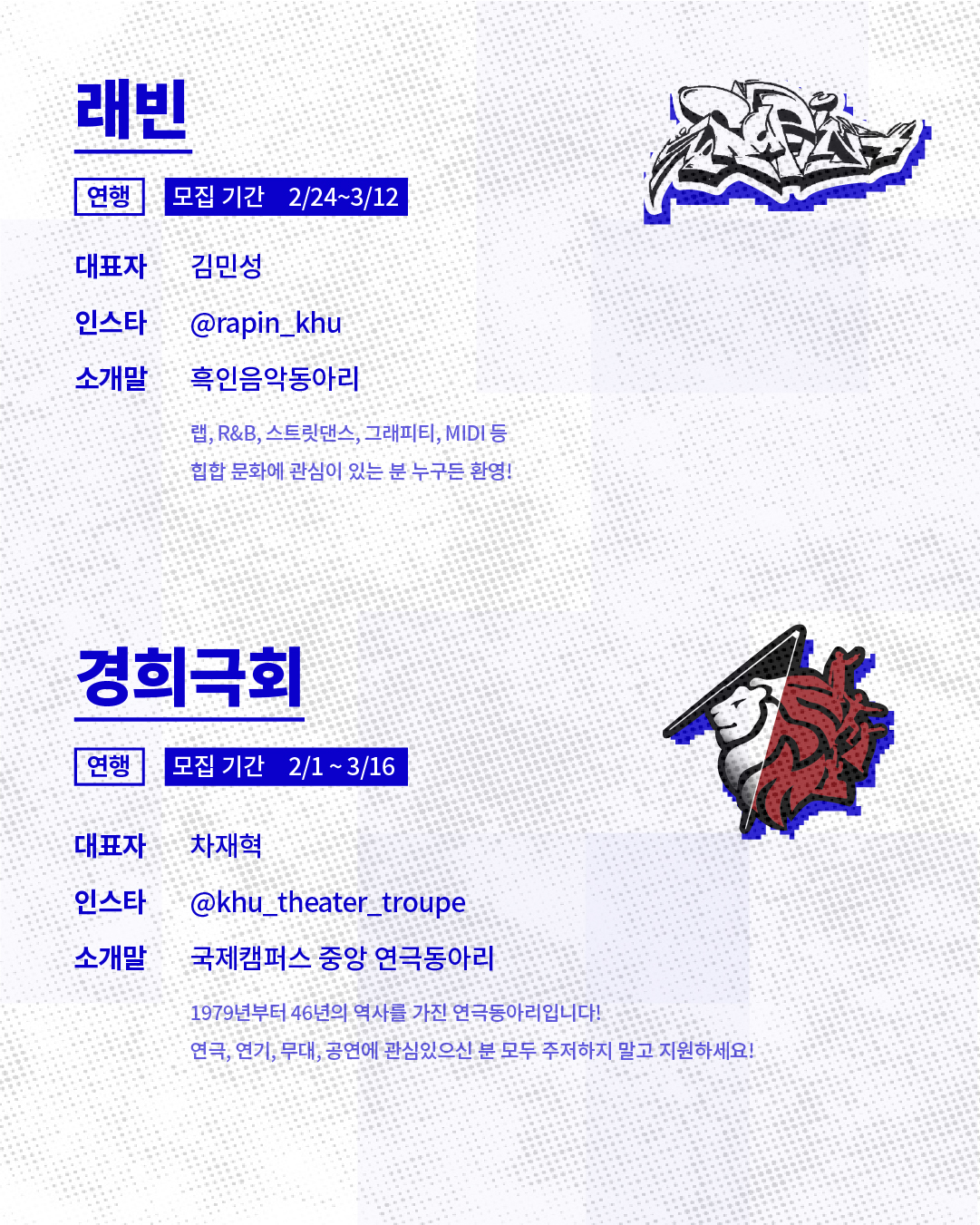 래빈

연행 모집 기간 2/24~3/12

대표자 김민성

인스타 @rapin_khu

소개말 흑인음악동아리

랩, R&B, 스트릿댄스, 그래피티, MIDI 등
힙합 문화에 관심이 있는 분 누구든 환영!

경희극회

연행 모집 기간 2/1 ~ 3/16

대표자 차재혁

인스타 @khu_theater_troupe

소개말 국제캠퍼스 중앙 연극동아리

1979년부터 46년의 역사를 가진 연극동아리입니다!
연극, 연기, 무대, 공연에 관심있으신 분 모두 주저하지 말고 지원하세요!